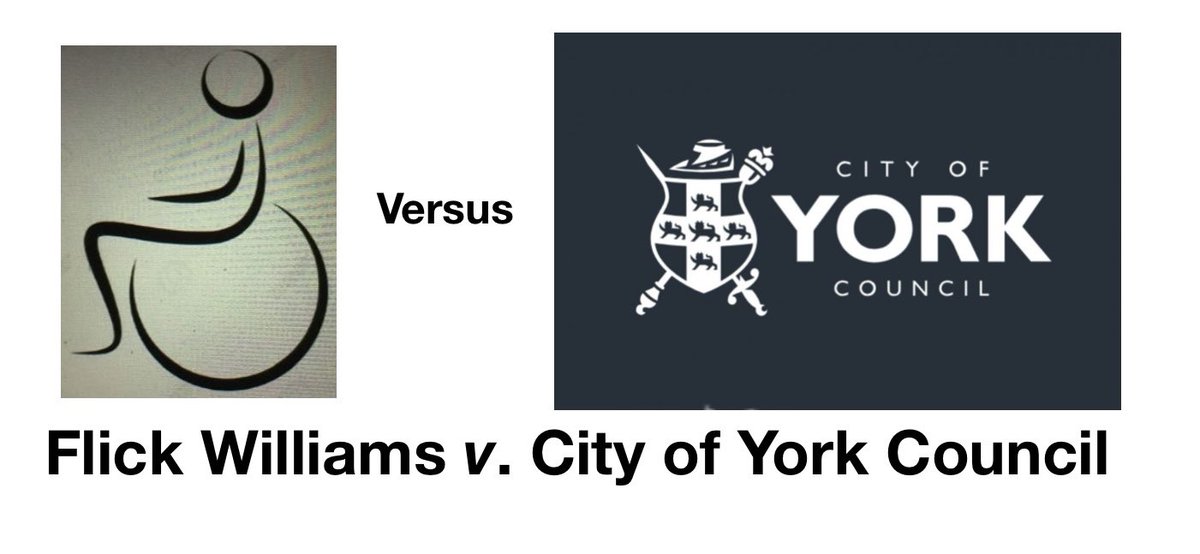 Versus

CITY OF
YORK
COUNCIL

Flick Williams v. City of York Council